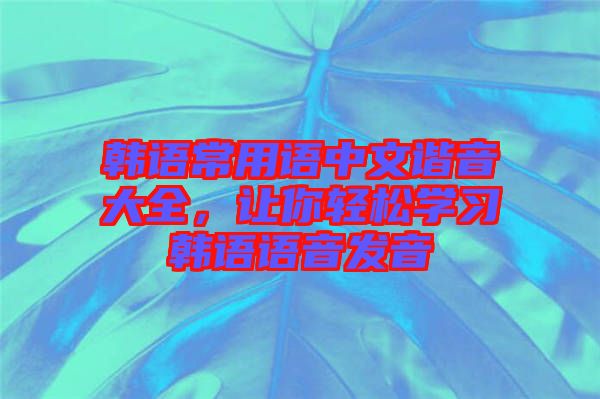 韩语常用语中文谐音大全，让你轻松学习韩语语音发音